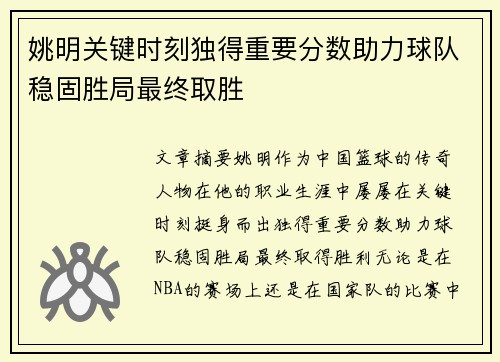 姚明关键时刻独得重要分数助力球队稳固胜局最终取胜

文章摘要姚明作为中国篮球的传奇人物在他的职业生涯中屡屡在关键时刻挺身而出独得重要分数助力球队稳固胜局最终取得胜利无论是在NBA的赛场上还是在国家队的比赛中